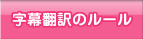 字幕翻訳のルール